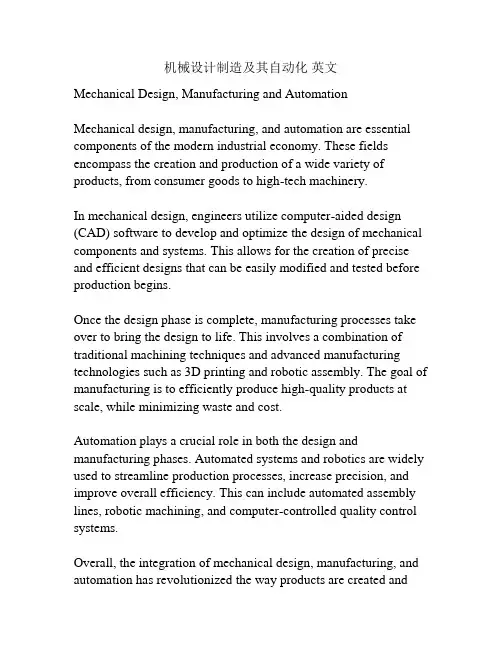 机械设计制造及其自动化 英文

Mechanical Design, Manufacturing and Automation

Mechanical design, manufacturing, and automation are essential components of the modern industrial economy. These fields encompass the creation and production of a wide variety of products, from consumer goods to high-tech machinery.

In mechanical design, engineers utilize computer-aided design (CAD) software to develop and optimize the design of mechanical components and systems. This allows for the creation of precise and efficient designs that can be easily modified and tested before production begins.

Once the design phase is complete, manufacturing processes take over to bring the design to life. This involves a combination of traditional machining techniques and advanced manufacturing technologies such as 3D printing and robotic assembly. The goal of manufacturing is to efficiently produce high-quality products at scale, while minimizing waste and cost.

Automation plays a crucial role in both the design and manufacturing phases. Automated systems and robotics are widely used to streamline production processes, increase precision, and improve overall efficiency. This can include automated assembly lines, robotic machining, and computer-controlled quality control systems.

Overall, the integration of mechanical design, manufacturing, and automation has revolutionized the way products are created and